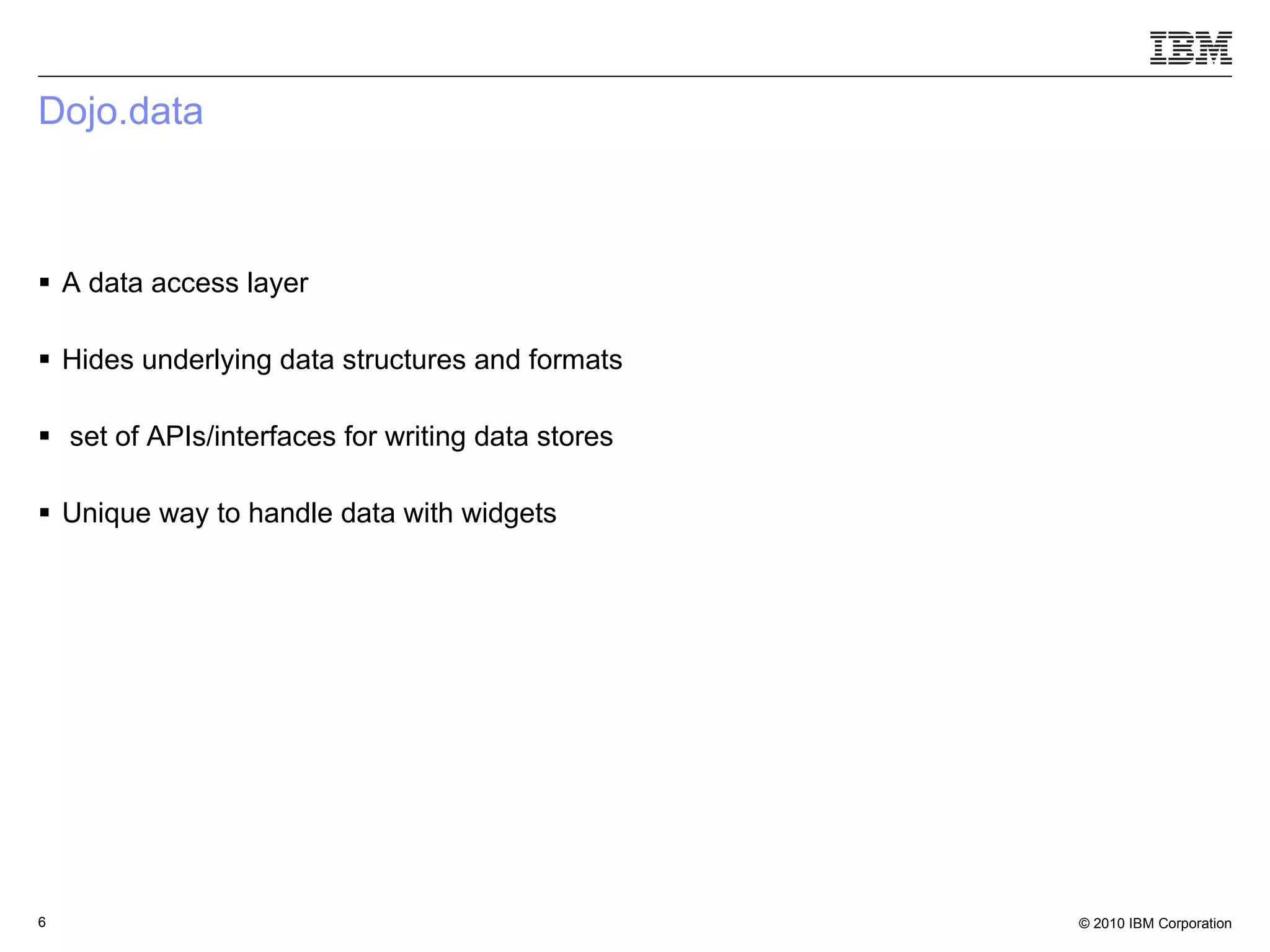 IBM

Dojo.data

▪ A data access layer

▪ Hides underlying data structures and formats

▪ set of APIs/interfaces for writing data stores

▪ Unique way to handle data with widgets

6

© 2010 IBM Corporation